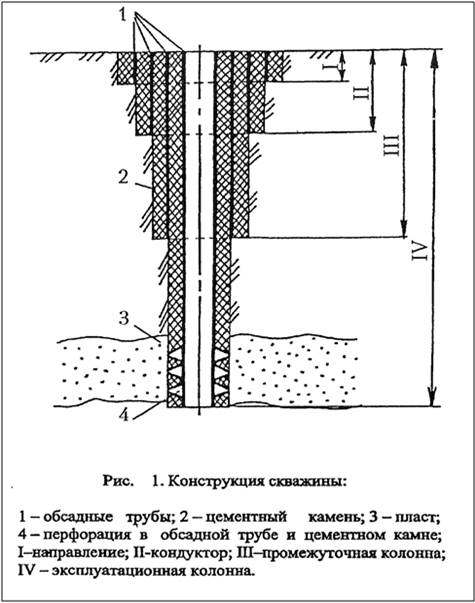 1

I

II

III

IV

2

3

4

Рис. 1. Конструкция скважины:

1 – обсадные трубы; 2 – цементный камень; 3 – пласт; 4 – перфорация в обсадной трубе и цементном камне; I–направление; II-кондуктор; III–промежуточная колонна; IV – эксплуатационная колонна.